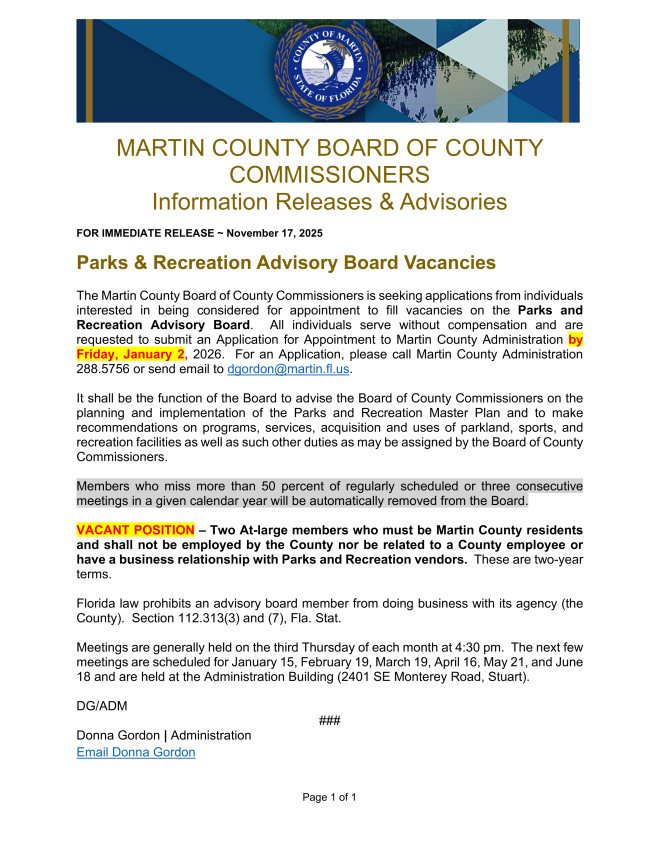 COUNTY OF MARTIN
STATE OF FLORIDA

MARTIN COUNTY BOARD OF COUNTY COMMISSIONERS
Information Releases & Advisories

FOR IMMEDIATE RELEASE ~ November 17, 2025

Parks & Recreation Advisory Board Vacancies

The Martin County Board of County Commissioners is seeking applications from individuals interested in being considered for appointment to fill vacancies on the Parks and Recreation Advisory Board. All individuals serve without compensation and are requested to submit an Application for Appointment to Martin County Administration by Friday, January 2, 2026. For an Application, please call Martin County Administration 288.5756 or send email to dgordon@martin.fl.us.

It shall be the function of the Board to advise the Board of County Commissioners on the planning and implementation of the Parks and Recreation Master Plan and to make recommendations on programs, services, acquisition and uses of parkland, sports, and recreation facilities as well as such other duties as may be assigned by the Board of County Commissioners.

Members who miss more than 50 percent of regularly scheduled or three consecutive meetings in a given calendar year will be automatically removed from the Board.

VACANT POSITION – Two At-large members who must be Martin County residents and shall not be employed by the County nor be related to a County employee or have a business relationship with Parks and Recreation vendors. These are two-year terms.

Florida law prohibits an advisory board member from doing business with its agency (the County). Section 112.313(3) and (7), Fla. Stat.

Meetings are generally held on the third Thursday of each month at 4:30 pm. The next few meetings are scheduled for January 15, February 19, March 19, April 16, May 21, and June 18 and are held at the Administration Building (2401 SE Monterey Road, Stuart).

DG/ADM

###

Donna Gordon | Administration
Email Donna Gordon

Page 1 of 1